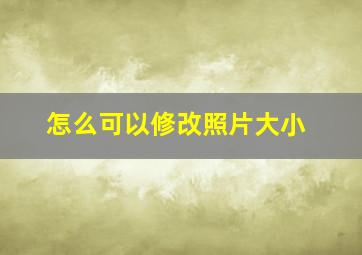 怎么可以修改照片大小